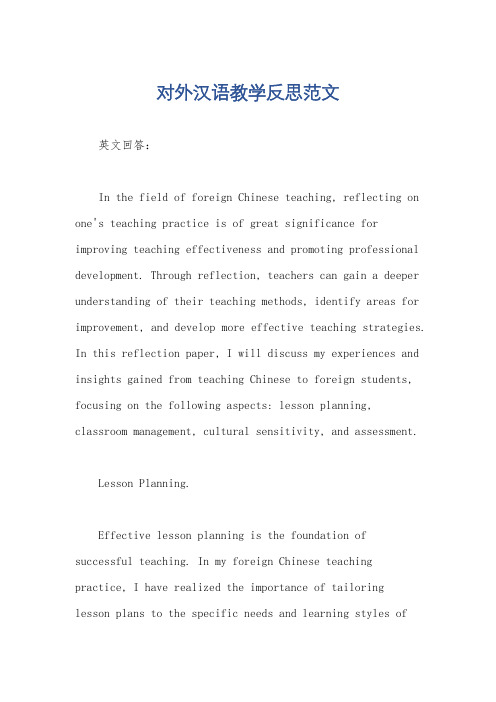 对外汉语教学反思范文

英文回答：

In the field of foreign Chinese teaching, reflecting on one's teaching practice is of great significance for improving teaching effectiveness and promoting professional development. Through reflection, teachers can gain a deeper understanding of their teaching methods, identify areas for improvement, and develop more effective teaching strategies. In this reflection paper, I will discuss my experiences and insights gained from teaching Chinese to foreign students, focusing on the following aspects: lesson planning, classroom management, cultural sensitivity, and assessment.

Lesson Planning.

Effective lesson planning is the foundation of successful teaching. In my foreign Chinese teaching practice, I have realized the importance of tailoring lesson plans to the specific needs and learning styles of